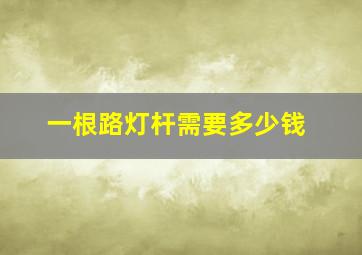 一根路灯杆需要多少钱